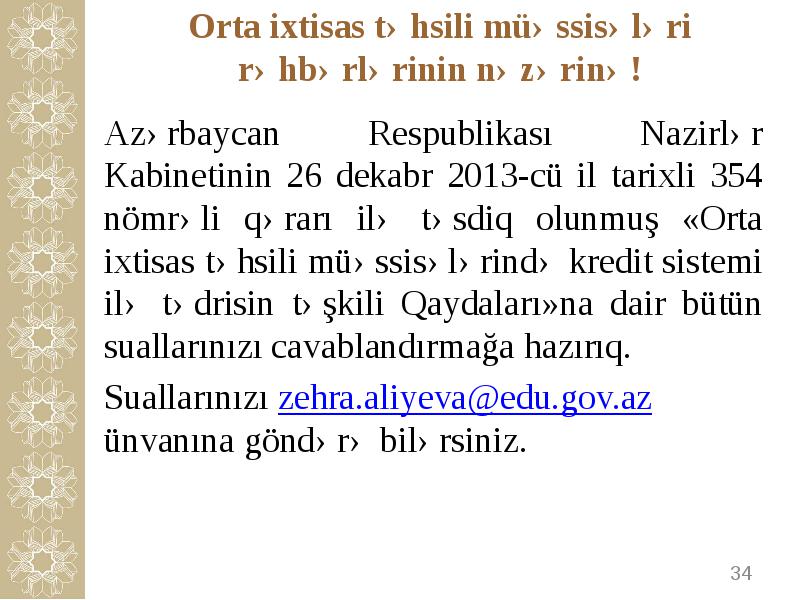 Orta ixtisas t› hsili mü› ssis› l› ri r› hb› rl› rinin n› z› rin› !

Az› rbaycan Respublikası Nazirl› r Kabinetinin 26 dekabr 2013-cü il tarixli 354 nömr› li q› rarı il› t› sdiq olunmuş «Orta ixtisas t› hsili mü› ssis› l› rind› kredit sistemi il› t› drisin t› şkili Qaydaları»na dair bütün suallarınızı cavablandırmağa hazırıq.

Suallarınızı zehra.aliyeva@edu.gov.az ünvanına gönd› r› bil› rsiniz.

34